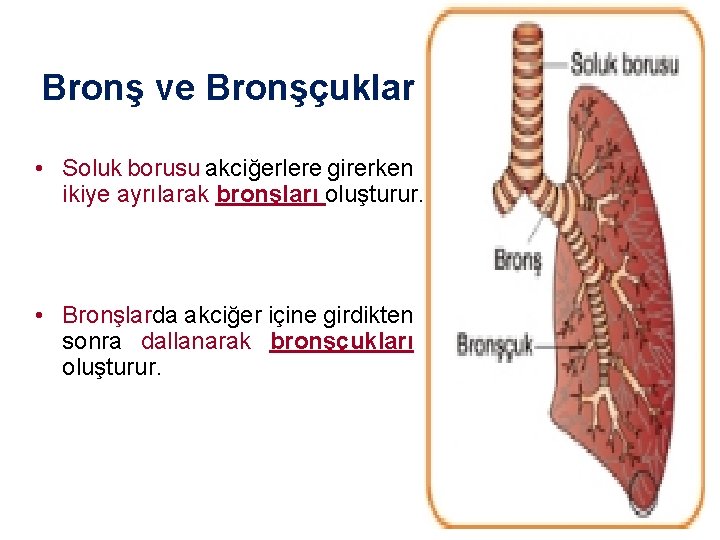 Bronş ve Bronşçuklar

• Soluk borusu akciğerlere girerken ikiye ayrılarak bronşları oluşturur.

• Bronşlarda akciğer içine girdikten sonra dallanarak bronşçukları oluşturur.

Soluk borusu

Bronş

Bronşçuk